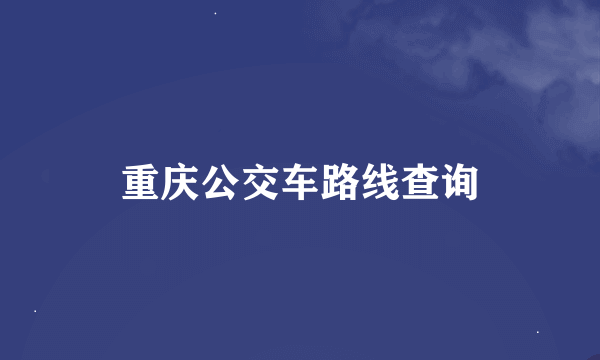 重庆公交车路线查询